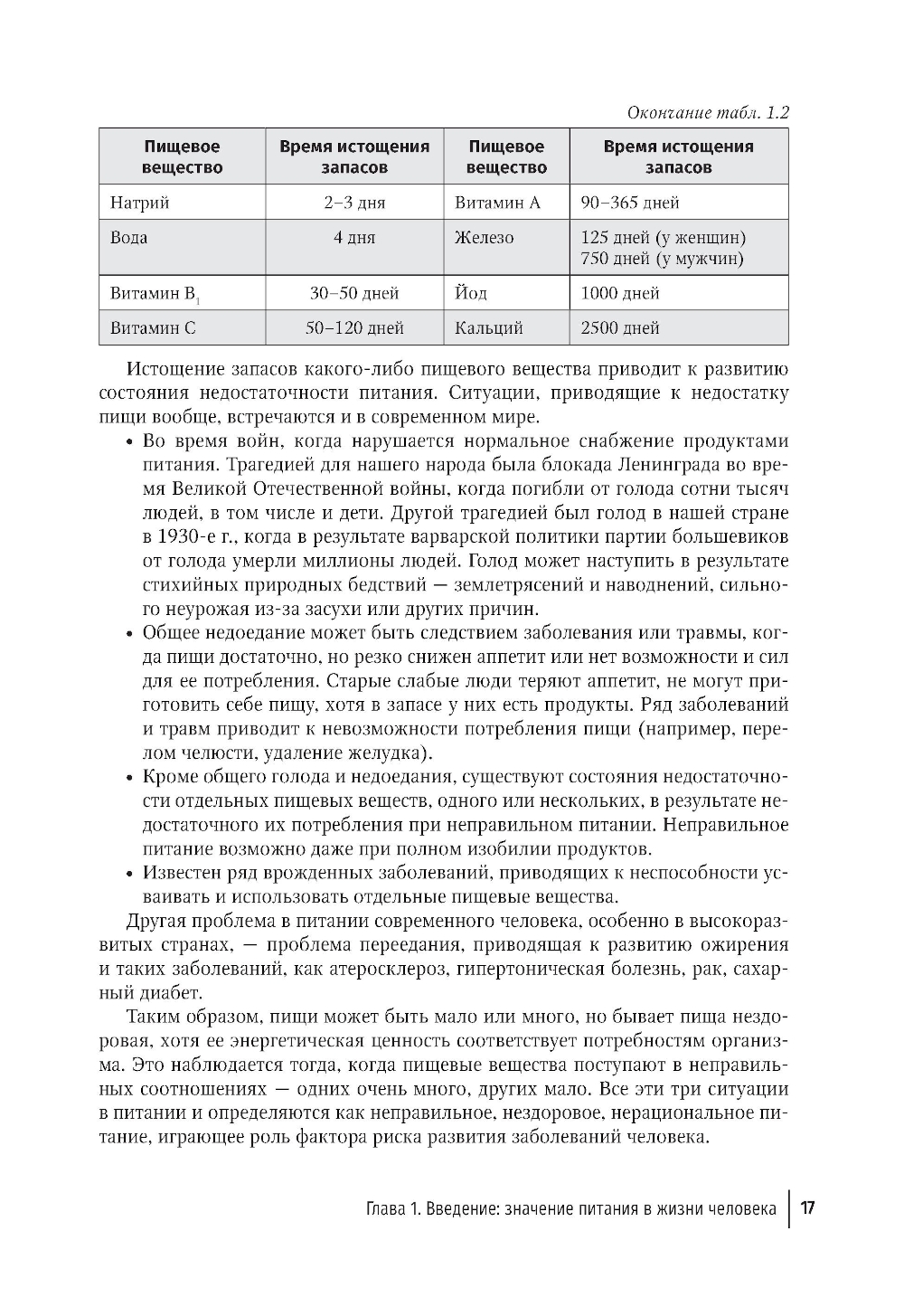 Окончание табл. 1.2

| Пищевое вещество | Время истощения запасов | Пищевое вещество | Время истощения запасов |
|---|---|---|---|
| Натрий | 2–3 дня | Витамин А | 90–365 дней |
| Вода | 4 дня | Железо | 125 дней (у женщин) 750 дней (у мужчин) |
| Витамин $B_1$ | 30–50 дней | Йод | 1000 дней |
| Витамин С | 50–120 дней | Кальций | 2500 дней |

Истощение запасов какого-либо пищевого вещества приводит к развитию состояния недостаточности питания. Ситуации, приводящие к недостатку пищи вообще, встречаются и в современном мире.

• Во время войн, когда нарушается нормальное снабжение продуктами питания. Трагедией для нашего народа была блокада Ленинграда во время Великой Отечественной войны, когда погибли от голода сотни тысяч людей, в том числе и дети. Другой трагедией был голод в нашей стране в 1930-е г., когда в результате варварской политики партии большевиков от голода умерли миллионы людей. Голод может наступить в результате стихийных природных бедствий — землетрясений и наводнений, сильного неурожая из-за засухи или других причин.

• Общее недоедание может быть следствием заболевания или травмы, когда пищи достаточно, но резко снижен аппетит или нет возможности и сил для ее потребления. Старые слабые люди теряют аппетит, не могут приготовить себе пищу, хотя в запасе у них есть продукты. Ряд заболеваний и травм приводит к невозможности потребления пищи (например, перелом челюсти, удаление желудка).

• Кроме общего голода и недоедания, существуют состояния недостаточности отдельных пищевых веществ, одного или нескольких, в результате недостаточного их потребления при неправильном питании. Неправильное питание возможно даже при полном изобилии продуктов.

• Известен ряд врожденных заболеваний, приводящих к неспособности усваивать и использовать отдельные пищевые вещества.

Другая проблема в питании современного человека, особенно в высокоразвитых странах, — проблема переедания, приводящая к развитию ожирения и таких заболеваний, как атеросклероз, гипертоническая болезнь, рак, сахарный диабет.

Таким образом, пищи может быть мало или много, но бывает пища нездоровая, хотя ее энергетическая ценность соответствует потребностям организма. Это наблюдается тогда, когда пищевые вещества поступают в неправильных соотношениях — одних очень много, других мало. Все эти три ситуации в питании и определяются как неправильное, нездоровое, нерациональное питание, играющее роль фактора риска развития заболеваний человека.

Глава 1. Введение: значение питания в жизни человека | 17